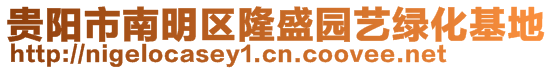 贵阳市南明区隆盛园艺绿化基地
http://nigelocasey1.cn.coovee.net